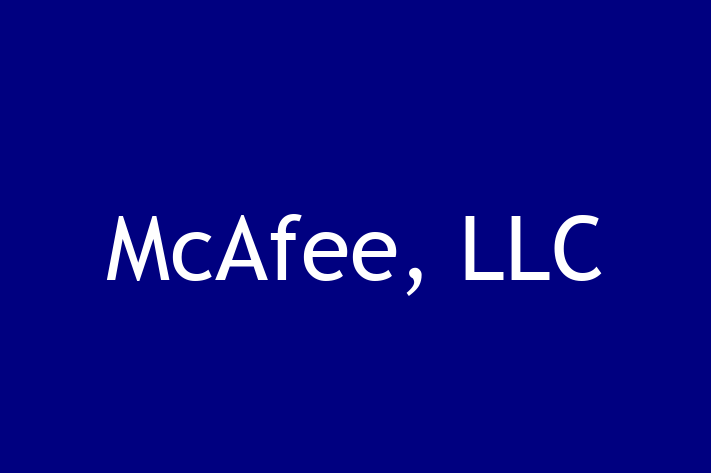 McAfee, LLC